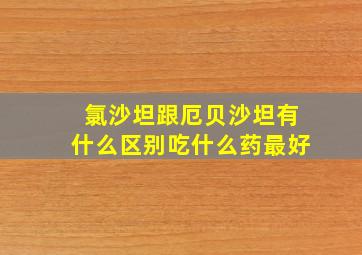 氯沙坦跟厄贝沙坦有什么区别吃什么药最好